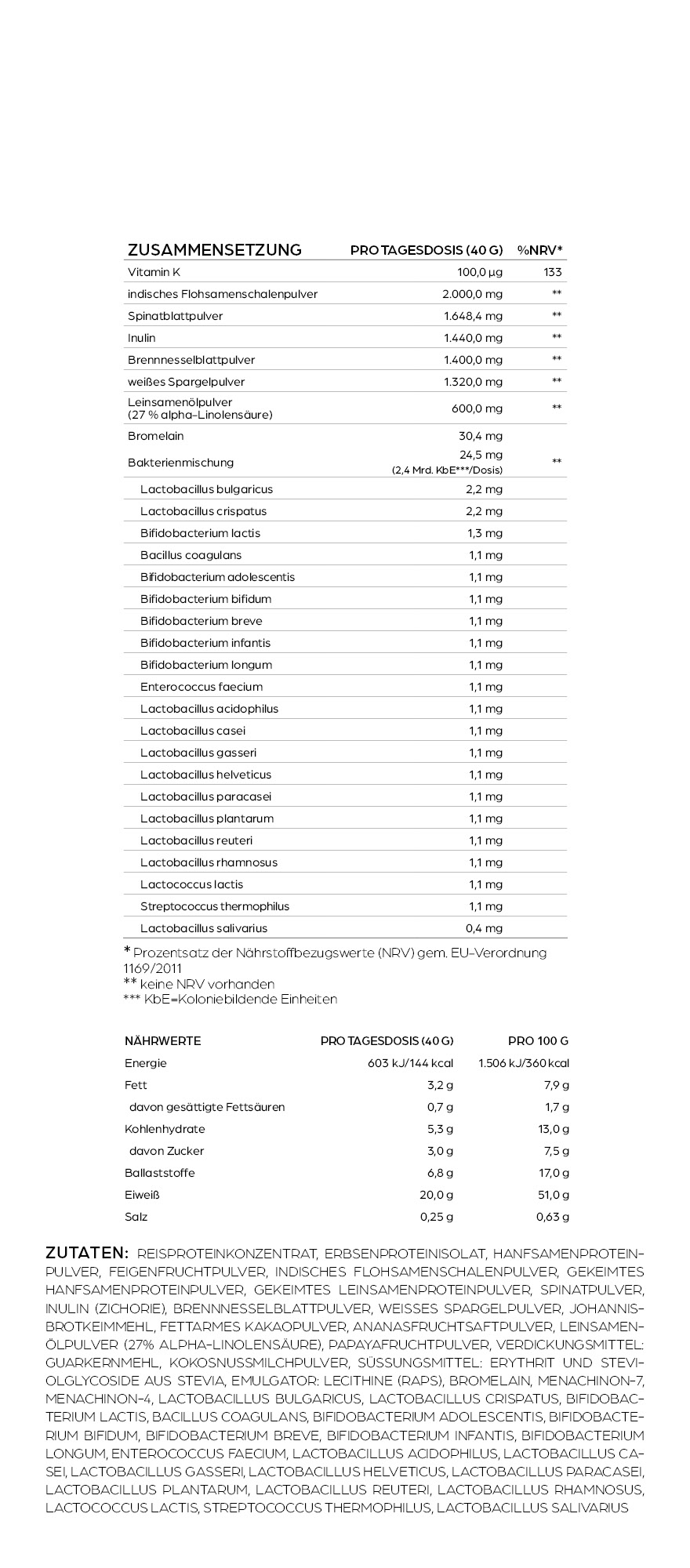 | ZUSAMMENSETZUNG | PRO TAGESDOSIS (40 G) | %NRV* |
|---|---|---|
| Vitamin K | 100,0 µg | 133 |
| indisches Flohsamenschalenpulver | 2.000,0 mg | ** |
| Spinatblattpulver | 1.648,4 mg | ** |
| Inulin | 1.440,0 mg | ** |
| Brennnesselblattpulver | 1.400,0 mg | ** |
| weißes Spargelpulver | 1.320,0 mg | ** |
| Leinsamenölpulver (27 % alpha-Linolensäure) | 600,0 mg | ** |
| Bromelain | 30,4 mg | |
| Bakterienmischung | 24,5 mg (2,4 Mrd. KbE***/Dosis) | ** |
| Lactobacillus bulgaricus | 2,2 mg | |
| Lactobacillus crispatus | 2,2 mg | |
| Bifidobacterium lactis | 1,3 mg | |
| Bacillus coagulans | 1,1 mg | |
| Bifidobacterium adolescentis | 1,1 mg | |
| Bifidobacterium bifidum | 1,1 mg | |
| Bifidobacterium breve | 1,1 mg | |
| Bifidobacterium infantis | 1,1 mg | |
| Bifidobacterium longum | 1,1 mg | |
| Enterococcus faecium | 1,1 mg | |
| Lactobacillus acidophilus | 1,1 mg | |
| Lactobacillus casei | 1,1 mg | |
| Lactobacillus gasseri | 1,1 mg | |
| Lactobacillus helveticus | 1,1 mg | |
| Lactobacillus paracasei | 1,1 mg | |
| Lactobacillus plantarum | 1,1 mg | |
| Lactobacillus reuteri | 1,1 mg | |
| Lactobacillus rhamnosus | 1,1 mg | |
| Lactococcus lactis | 1,1 mg | |
| Streptococcus thermophilus | 1,1 mg | |
| Lactobacillus salivarius | 0,4 mg | |

* Prozentsatz der Nährstoffbezugswerte (NRV) gem. EU-Verordnung 1169/2011
** keine NRV vorhanden
*** KbE=Koloniebildende Einheiten

| NÄHRWERTE | PRO TAGESDOSIS (40 G) | PRO 100 G |
|---|---|---|
| Energie | 603 kJ/144 kcal | 1.506 kJ/360 kcal |
| Fett | 3,2 g | 7,9 g |
| davon gesättigte Fettsäuren | 0,7 g | 1,7 g |
| Kohlenhydrate | 5,3 g | 13,0 g |
| davon Zucker | 3,0 g | 7,5 g |
| Ballaststoffe | 6,8 g | 17,0 g |
| Eiweiß | 20,0 g | 51,0 g |
| Salz | 0,25 g | 0,63 g |

ZUTATEN: REISPROTEINKONZENTRAT, ERBSENPROTEINISOLAT, HANFSAMENPROTEINPULVER, FEIGENFRUCHTPULVER, INDISCHES FLOHSAMENSCHALENPULVER, GEKEIMTES HANFSAMENPROTEINPULVER, GEKEIMTES LEINSAMENPROTEINPULVER, SPINATPULVER, INULIN (ZICHORIE), BRENNNESSELBLATTPULVER, WEISSES SPARGELPULVER, JOHANNISBROTKEIMMEHL, FETTARMES KAKAOPULVER, ANANASFRUCHTSAFTPULVER, LEINSAMENÖLPULVER (27% ALPHA-LINOLENSÄURE), PAPAYAFRUCHTPULVER, VERDICKUNGSMITTEL: GUARKERNMEHL, KOKOSNUSSMILCHPULVER, SÜSSUNGSMITTEL: ERYTHRIT UND STEVIOLGLYCOSIDE AUS STEVIA, EMULGATOR: LECITHINE (RAPS), BROMELAIN, MENACHINON-7, MENACHINON-4, LACTOBACILLUS BULGARICUS, LACTOBACILLUS CRISPATUS, BIFIDOBACTERIUM LACTIS, BACILLUS COAGULANS, BIFIDOBACTERIUM ADOLESCENTIS, BIFIDOBACTERIUM BIFIDUM, BIFIDOBACTERIUM BREVE, BIFIDOBACTERIUM INFANTIS, BIFIDOBACTERIUM LONGUM, ENTEROCOCCUS FAECIUM, LACTOBACILLUS ACIDOPHILUS, LACTOBACILLUS CASEI, LACTOBACILLUS GASSERI, LACTOBACILLUS HELVETICUS, LACTOBACILLUS PARACASEI, LACTOBACILLUS PLANTARUM, LACTOBACILLUS REUTERI, LACTOBACILLUS RHAMNOSUS, LACTOCOCCUS LACTIS, STREPTOCOCCUS THERMOPHILUS, LACTOBACILLUS SALIVARIUS